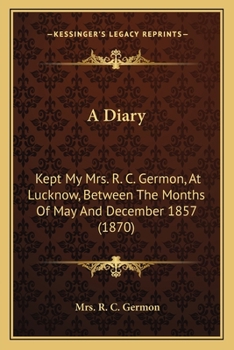 —KESSINGER'S LEGACY REPRINTS—

A Diary

Kept My Mrs. R. C. Germon, At Lucknow, Between The Months Of May And December 1857 (1870)

Mrs. R. C. Germon